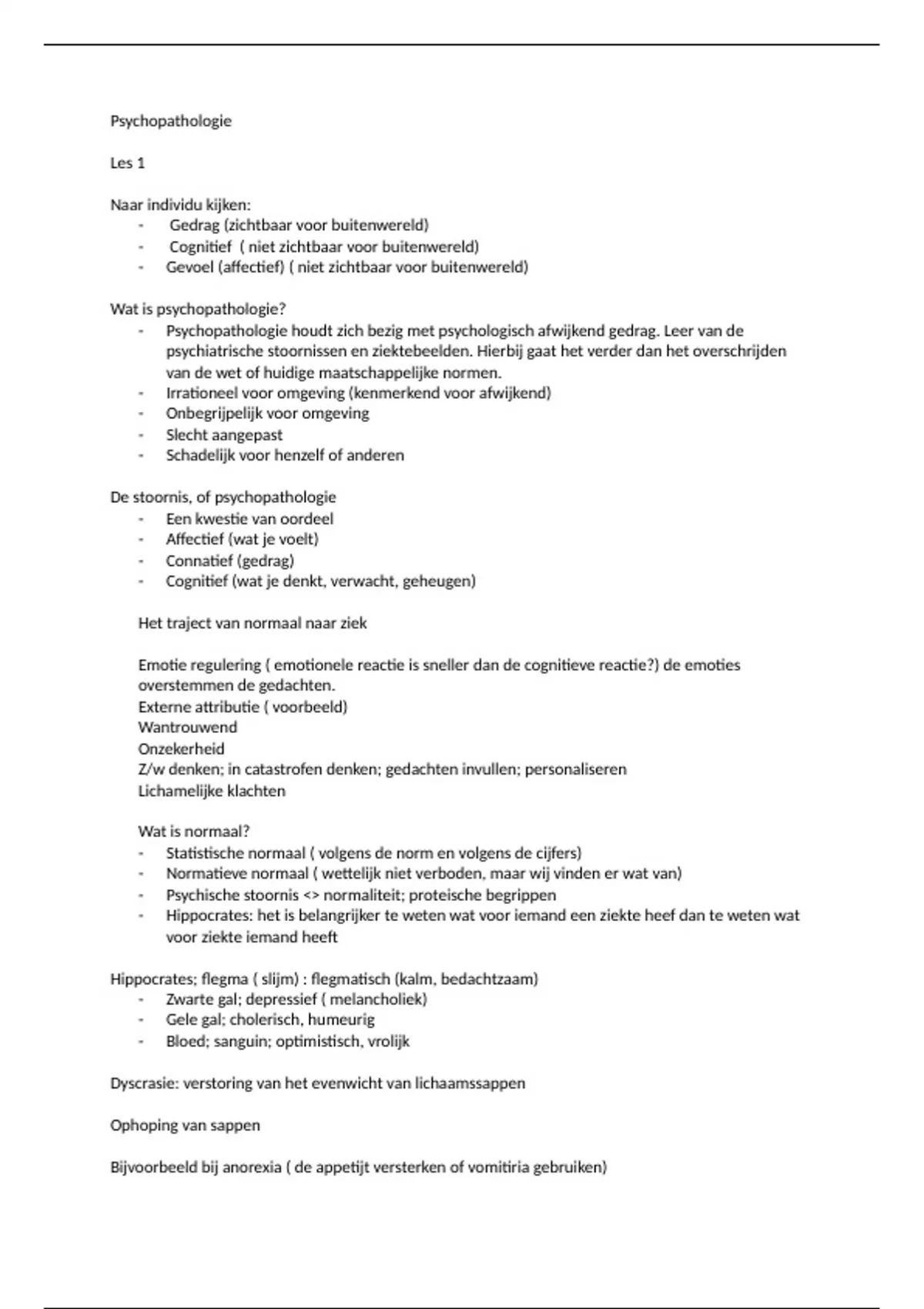 Psychopathologie

Les 1

Naar individu kijken:
- Gedrag (zichtbaar voor buitenwereld)
- Cognitief ( niet zichtbaar voor buitenwereld)
- Gevoel (affectief) ( niet zichtbaar voor buitenwereld)

Wat is psychopathologie?
- Psychopathologie houdt zich bezig met psychologisch afwijkend gedrag. Leer van de psychiatrische stoornissen en ziektebeelden. Hierbij gaat het verder dan het overschrijden van de wet of huidige maatschappelijke normen.
- Irrationeel voor omgeving (kenmerkend voor afwijkend)
- Onbegrijpelijk voor omgeving
- Slecht aangepast
- Schadelijk voor henzelf of anderen

De stoornis, of psychopathologie
- Een kwestie van oordeel
- Affectief (wat je voelt)
- Connatief (gedrag)
- Cognitief (wat je denkt, verwacht, geheugen)

Het traject van normaal naar ziek

Emotie regulering ( emotionele reactie is sneller dan de cognitieve reactie?) de emoties overstemmen de gedachten.
Externe attributie ( voorbeeld)
Wantrouwend
Onzekerheid
Z/w denken; in catastrofen denken; gedachten invullen; personaliseren
Lichamelijke klachten

Wat is normaal?
- Statistische normaal ( volgens de norm en volgens de cijfers)
- Normatieve normaal ( wettelijk niet verboden, maar wij vinden er wat van)
- Psychische stoornis <> normaliteit; proteische begrippen
- Hippocrates: het is belangrijker te weten wat voor iemand een ziekte heef dan te weten wat voor ziekte iemand heeft

Hippocrates; flegma ( slijm) : flegmatisch (kalm, bedachtzaam)
- Zwarte gal; depressief ( melancholiek)
- Gele gal; cholerisch, humeurig
- Bloed; sanguin; optimistisch, vrolijk

Dyscrasie: verstoring van het evenwicht van lichaamssappen

Ophoping van sappen

Bijvoorbeeld bij anorexia ( de appetijt versterken of vomitiria gebruiken)